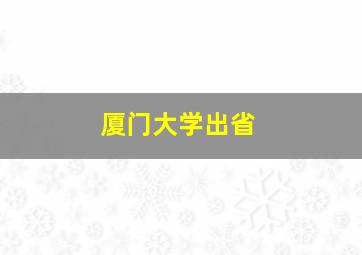 厦门大学出省